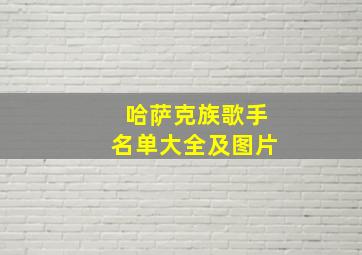 哈萨克族歌手
名单大全及图片